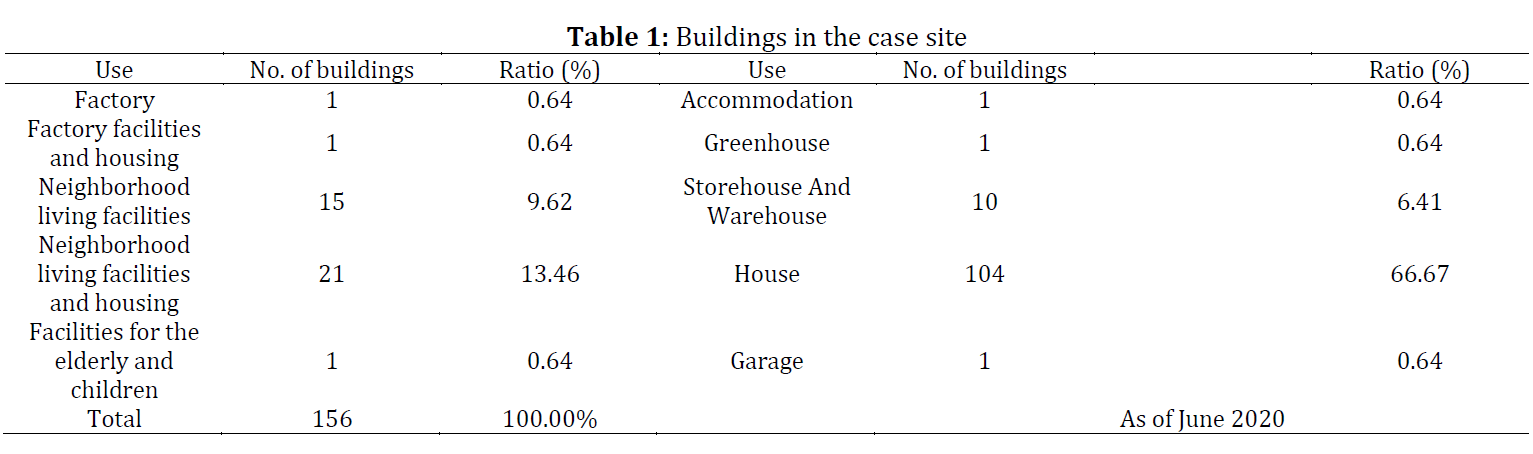 **Table 1:** Buildings in the case site

| Use | No. of buildings | Ratio (%) | Use | No. of buildings | | Ratio (%) |
|---|---|---|---|---|---|---|
| Factory | 1 | 0.64 | Accommodation | 1 | | 0.64 |
| Factory facilities and housing | 1 | 0.64 | Greenhouse | 1 | | 0.64 |
| Neighborhood living facilities | 15 | 9.62 | Storehouse And Warehouse | 10 | | 6.41 |
| Neighborhood living facilities and housing | 21 | 13.46 | House | 104 | | 66.67 |
| Facilities for the elderly and children | 1 | 0.64 | Garage | 1 | | 0.64 |
| Total | 156 | 100.00% | | | As of June 2020 | |